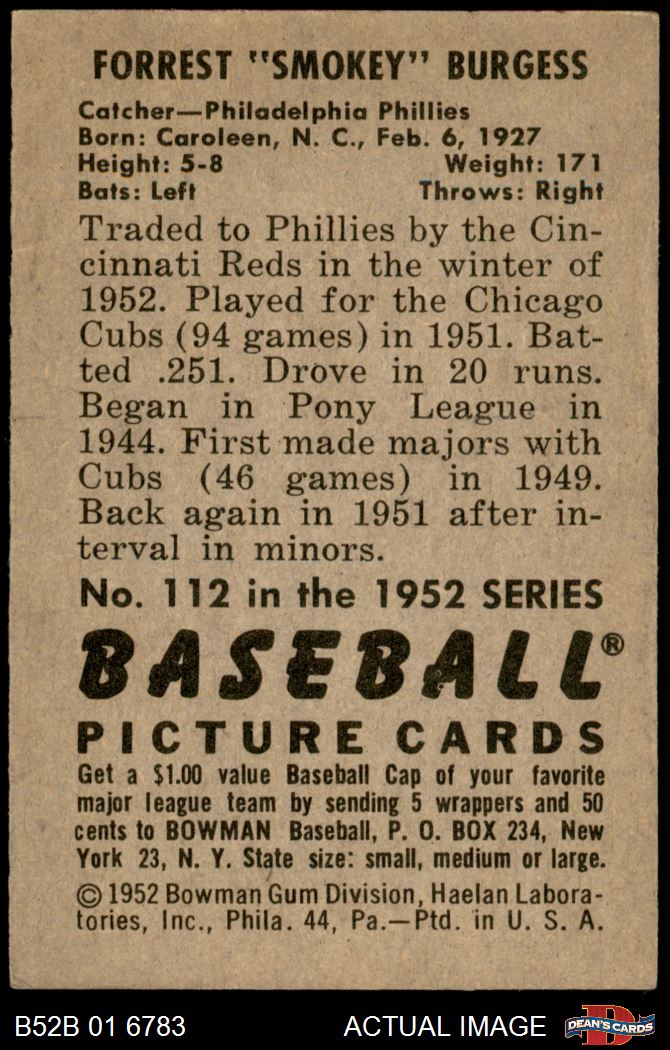 FORREST "SMOKEY" BURGESS

Catcher—Philadelphia Phillies
Born: Caroleen, N. C., Feb. 6, 1927
Height: 5-8 Weight: 171
Bats: Left Throws: Right

Traded to Phillies by the Cincinnati Reds in the winter of 1952. Played for the Chicago Cubs (94 games) in 1951. Batted .251. Drove in 20 runs. Began in Pony League in 1944. First made majors with Cubs (46 games) in 1949. Back again in 1951 after interval in minors.

No. 112 in the 1952 SERIES

BASEBALL®

PICTURE CARDS

Get a $1.00 value Baseball Cap of your favorite major league team by sending 5 wrappers and 50 cents to BOWMAN Baseball, P. O. BOX 234, New York 23, N. Y. State size: small, medium or large.

© 1952 Bowman Gum Division, Haelan Laboratories, Inc., Phila. 44, Pa.—Ptd. in U. S. A.

B52B 01 6783 ACTUAL IMAGE DEAN'S CARDS